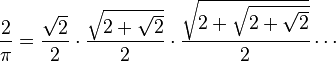 $\frac{2}{\pi} = \frac{\sqrt{2}}{2} \cdot \frac{\sqrt{2+\sqrt{2}}}{2} \cdot \frac{\sqrt{2+\sqrt{2+\sqrt{2}}}}{2} \cdots$